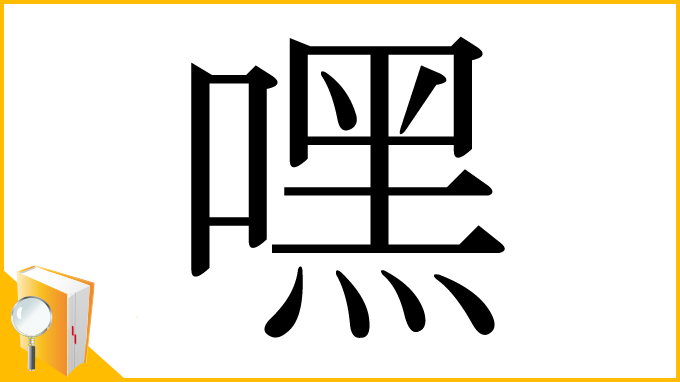 嘿